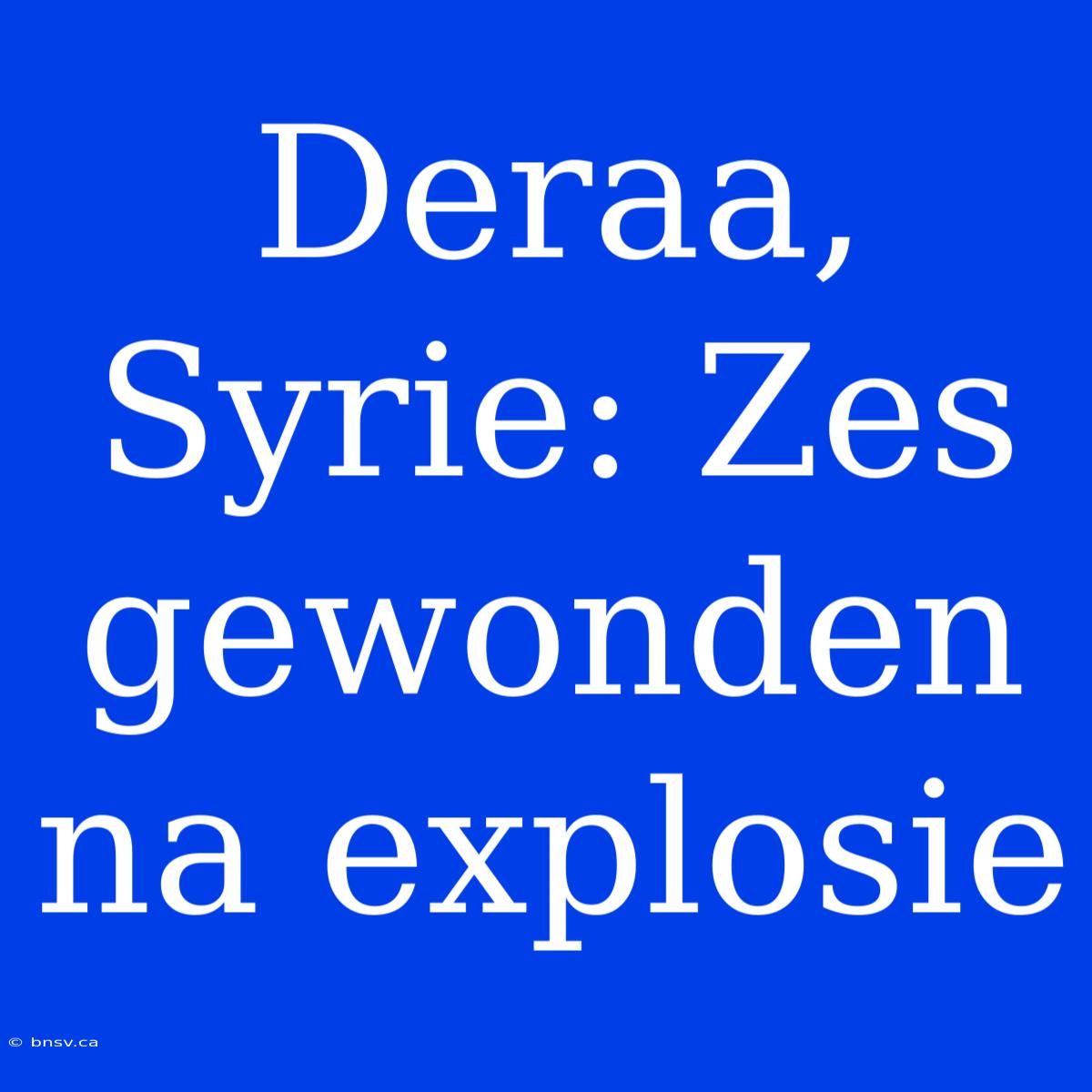 Deraa, Syrie: Zes gewonden na explosie

© bnsv.ca